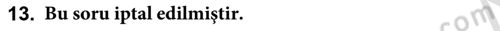 13. Bu soru iptal edilmiştir.

com